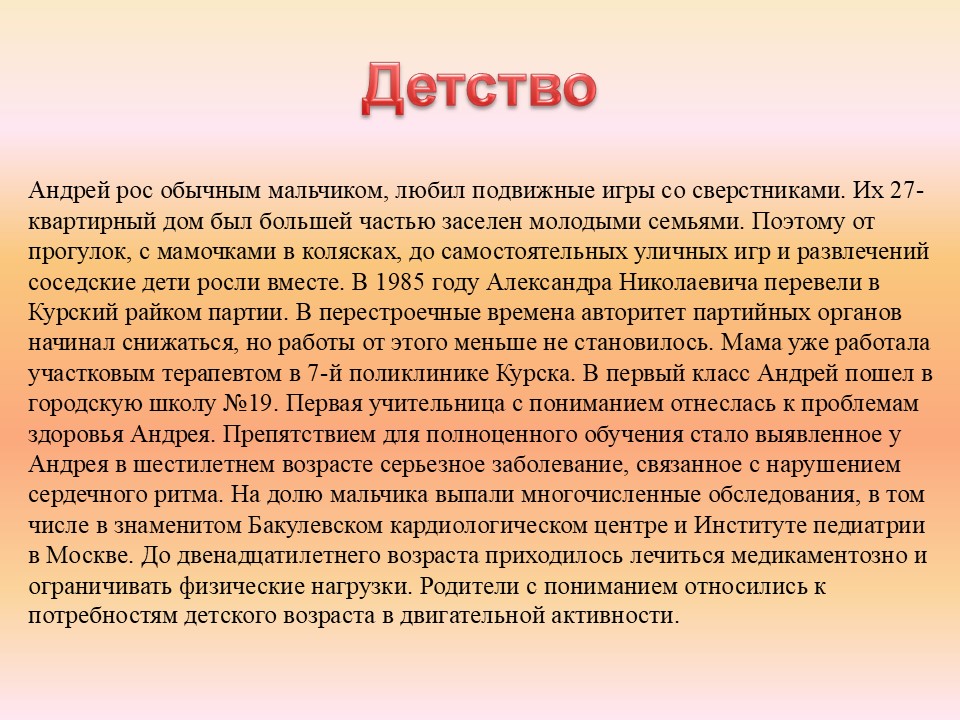 Детство

Андрей рос обычным мальчиком, любил подвижные игры со сверстниками. Их 27-квартирный дом был большей частью заселен молодыми семьями. Поэтому от прогулок, с мамочками в колясках, до самостоятельных уличных игр и развлечений соседские дети росли вместе. В 1985 году Александра Николаевича перевели в Курский райком партии. В перестроечные времена авторитет партийных органов начинал снижаться, но работы от этого меньше не становилось. Мама уже работала участковым терапевтом в 7-й поликлинике Курска. В первый класс Андрей пошел в городскую школу №19. Первая учительница с пониманием отнеслась к проблемам здоровья Андрея. Препятствием для полноценного обучения стало выявленное у Андрея в шестилетнем возрасте серьезное заболевание, связанное с нарушением сердечного ритма. На долю мальчика выпали многочисленные обследования, в том числе в знаменитом Бакулевском кардиологическом центре и Институте педиатрии в Москве. До двенадцатилетнего возраста приходилось лечиться медикаментозно и ограничивать физические нагрузки. Родители с пониманием относились к потребностям детского возраста в двигательной активности.